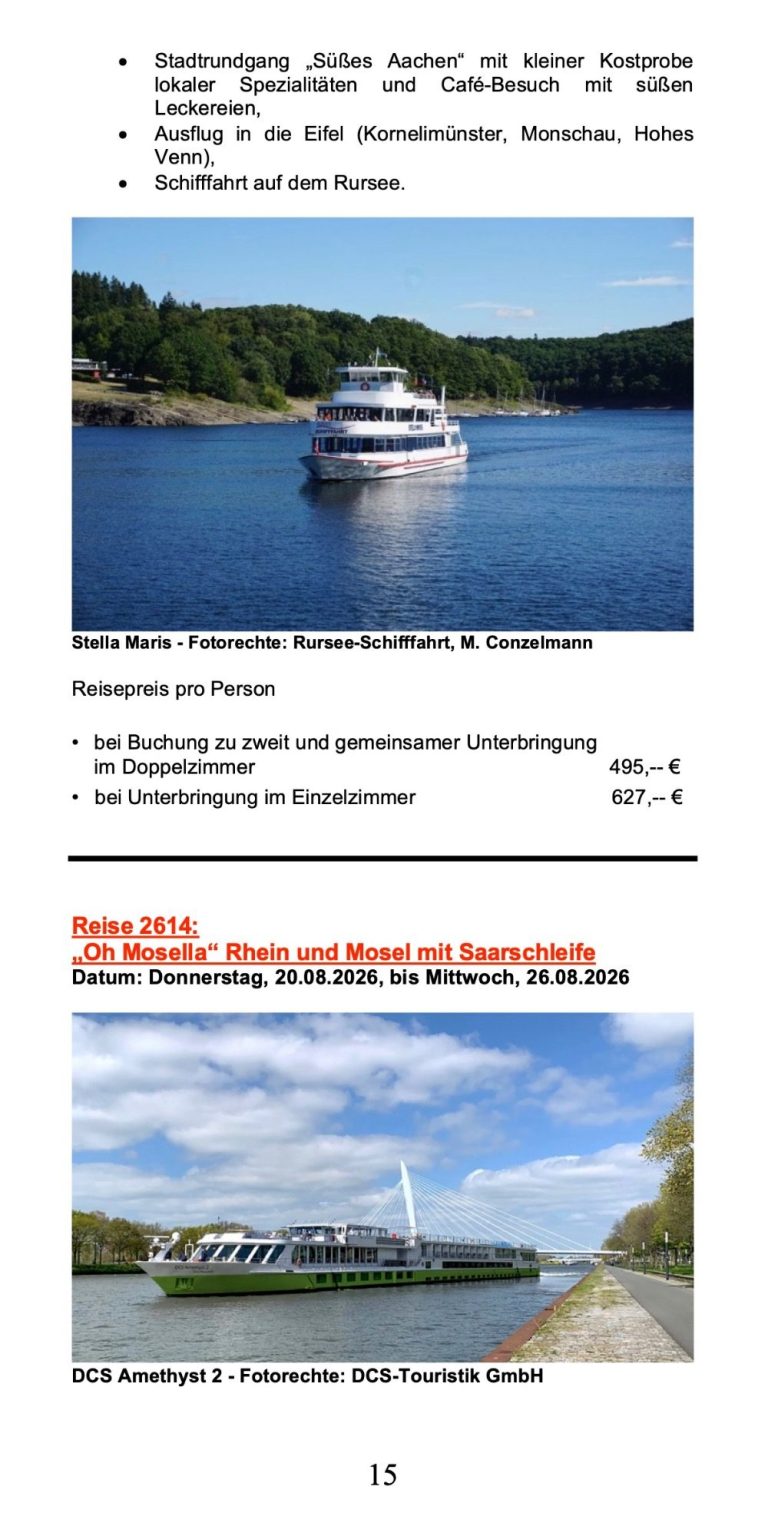 • Stadtrundgang „Süßes Aachen“ mit kleiner Kostprobe lokaler Spezialitäten und Café-Besuch mit süßen Leckereien,
• Ausflug in die Eifel (Kornelimünster, Monschau, Hohes Venn),
• Schifffahrt auf dem Rursee.

Stella Maris - Fotorechte: Rursee-Schifffahrt, M. Conzelmann

Reisepreis pro Person

• bei Buchung zu zweit und gemeinsamer Unterbringung im Doppelzimmer 495,-- €
• bei Unterbringung im Einzelzimmer 627,-- €

Reise 2614:
„Oh Mosella“ Rhein und Mosel mit Saarschleife
Datum: Donnerstag, 20.08.2026, bis Mittwoch, 26.08.2026

DCS Amethyst 2 - Fotorechte: DCS-Touristik GmbH

15